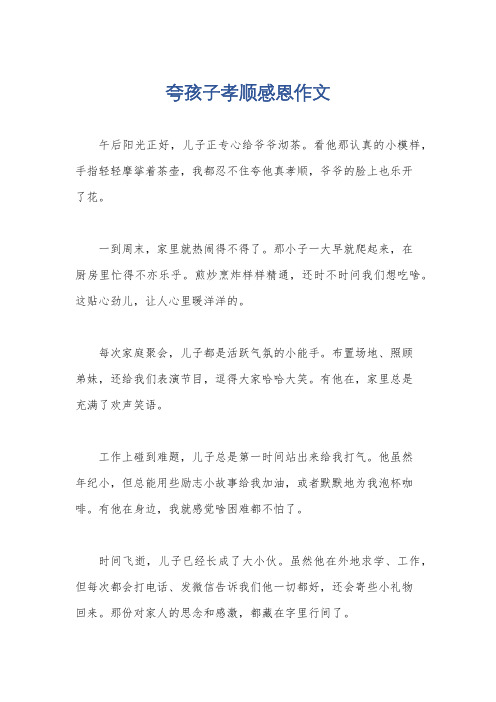 夸孩子孝顺感恩作文

午后阳光正好，儿子正专心给爷爷沏茶。看他那认真的小模样，手指轻轻摩挲着茶壶，我都忍不住夸他真孝顺，爷爷的脸上也乐开了花。

一到周末，家里就热闹得不得了。那小子一大早就爬起来，在厨房里忙得不亦乐乎。煎炒烹炸样样精通，还时不时问我们想吃啥。这贴心劲儿，让人心里暖洋洋的。

每次家庭聚会，儿子都是活跃气氛的小能手。布置场地、照顾弟妹，还给我们表演节目，逗得大家哈哈大笑。有他在，家里总是充满了欢声笑语。

工作上碰到难题，儿子总是第一时间站出来给我打气。他虽然年纪小，但总能用些励志小故事给我加油，或者默默地为我泡杯咖啡。有他在身边，我就感觉啥困难都不怕了。

时间飞逝，儿子已经长成了大小伙。虽然他在外地求学、工作，但每次都会打电话、发微信告诉我们他一切都好，还会寄些小礼物回来。那份对家人的思念和感激，都藏在字里行间了。